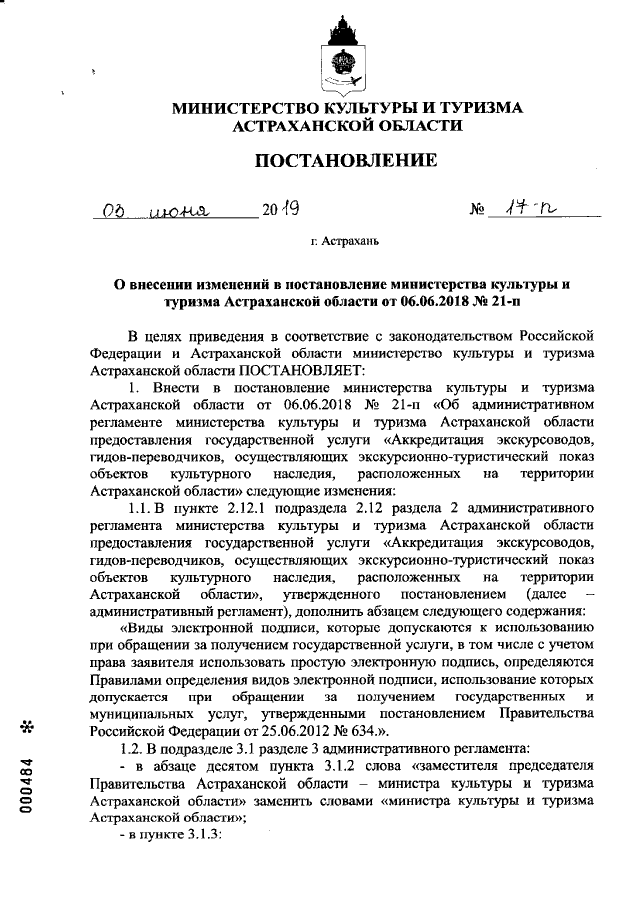 МИНИСТЕРСТВО КУЛЬТУРЫ И ТУРИЗМА АСТРАХАНСКОЙ ОБЛАСТИ

ПОСТАНОВЛЕНИЕ

03 июня 2019 № 17-п

г. Астрахань

О внесении изменений в постановление министерства культуры и туризма Астраханской области от 06.06.2018 № 21-п

В целях приведения в соответствие с законодательством Российской Федерации и Астраханской области министерство культуры и туризма Астраханской области ПОСТАНОВЛЯЕТ:

1. Внести в постановление министерства культуры и туризма Астраханской области от 06.06.2018 № 21-п «Об административном регламенте министерства культуры и туризма Астраханской области предоставления государственной услуги «Аккредитация экскурсоводов, гидов-переводчиков, осуществляющих экскурсионно-туристический показ объектов культурного наследия, расположенных на территории Астраханской области» следующие изменения:

1.1. В пункте 2.12.1 подраздела 2.12 раздела 2 административного регламента министерства культуры и туризма Астраханской области предоставления государственной услуги «Аккредитация экскурсоводов, гидов-переводчиков, осуществляющих экскурсионно-туристический показ объектов культурного наследия, расположенных на территории Астраханской области», утвержденного постановлением (далее – административный регламент), дополнить абзацем следующего содержания:

«Виды электронной подписи, которые допускаются к использованию при обращении за получением государственной услуги, в том числе с учетом права заявителя использовать простую электронную подпись, определяются Правилами определения видов электронной подписи, использование которых допускается при обращении за получением государственных и муниципальных услуг, утвержденными постановлением Правительства Российской Федерации от 25.06.2012 № 634.».

1.2. В подразделе 3.1 разделе 3 административного регламента:

- в абзаце десятом пункта 3.1.2 слова «заместителя председателя Правительства Астраханской области – министра культуры и туризма Астраханской области» заменить словами «министра культуры и туризма Астраханской области»;

- в пункте 3.1.3:

000484